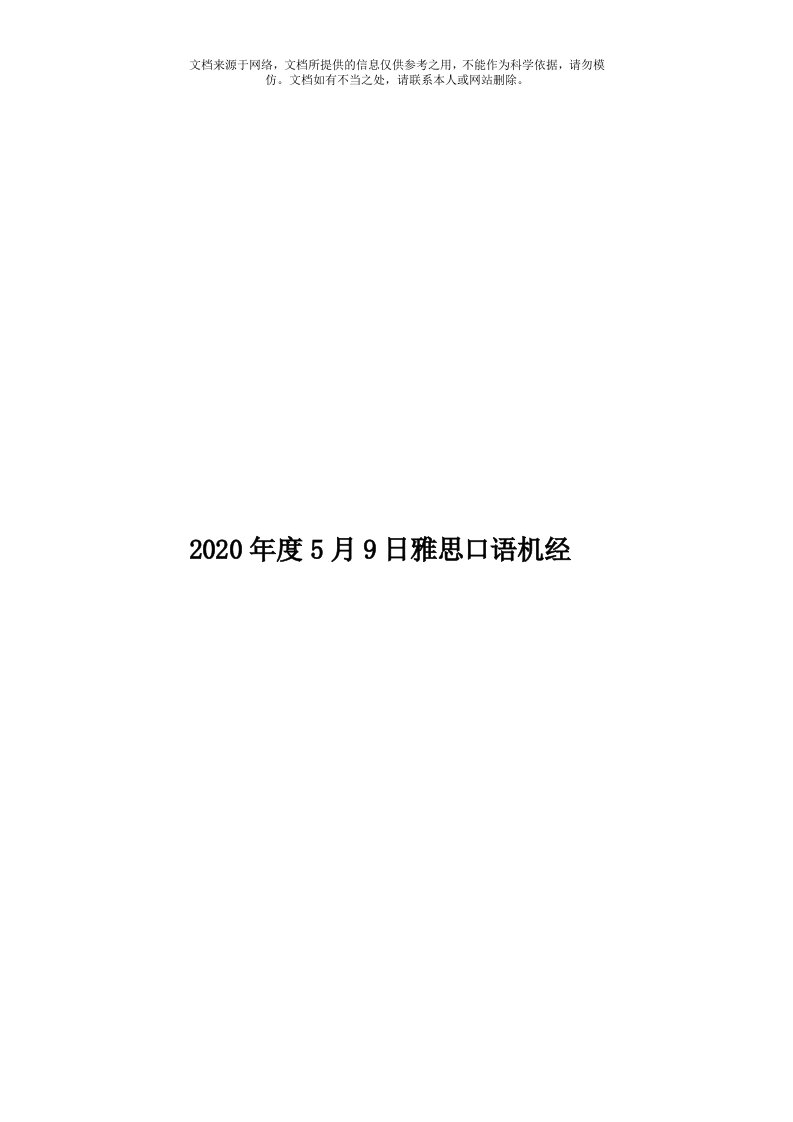 文档来源于网络，文档所提供的信息仅供参考之用，不能作为科学依据，请勿模仿。文档如有不当之处，请联系本人或网站删除。

2020年度5月9日雅思口语机经